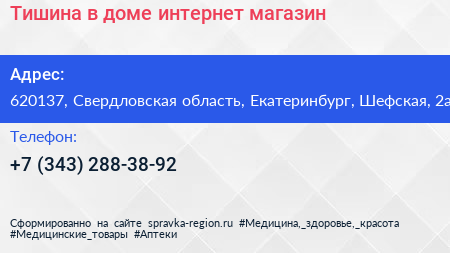 Тишина в доме интернет магазин

Адрес:
620137, Свердловская область, Екатеринбург, Шефская, 2а

Телефон:
+7 (343) 288-38-92

Сформированно на сайте spravka-region.ru #Медицина,_здоровье,_красота #Медицинские_товары #Аптеки